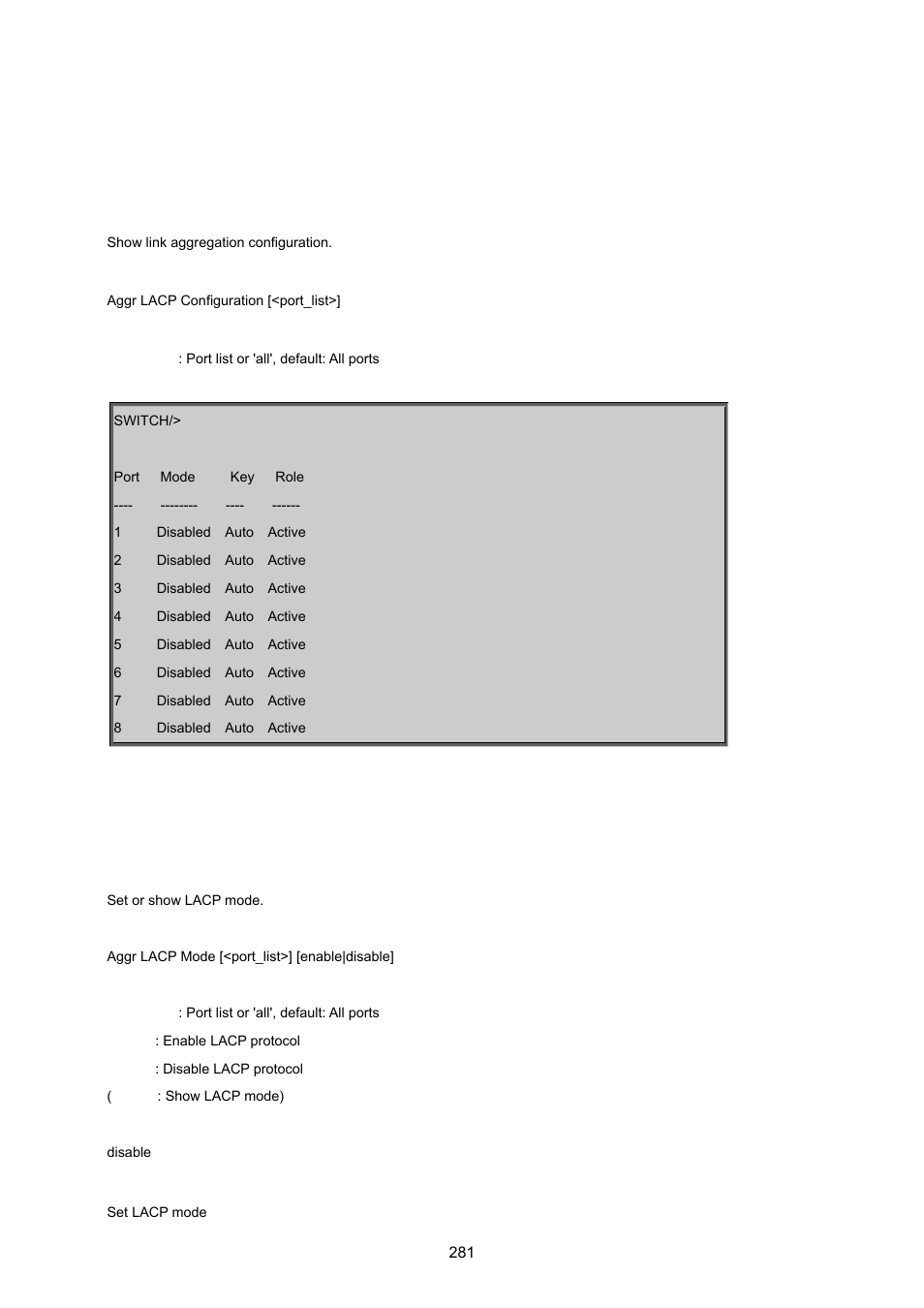 Show link aggregation configuration.

Aggr LACP Configuration [<port_list>]

: Port list or 'all', default: All ports

SWITCH/>

| Port | Mode | Key | Role |
|---|---|---|---|
| ---- | -------- | ---- | ------ |
| 1 | Disabled | Auto | Active |
| 2 | Disabled | Auto | Active |
| 3 | Disabled | Auto | Active |
| 4 | Disabled | Auto | Active |
| 5 | Disabled | Auto | Active |
| 6 | Disabled | Auto | Active |
| 7 | Disabled | Auto | Active |
| 8 | Disabled | Auto | Active |

Set or show LACP mode.

Aggr LACP Mode [<port_list>] [enable|disable]

: Port list or 'all', default: All ports

: Enable LACP protocol

: Disable LACP protocol

( : Show LACP mode)

disable

Set LACP mode

281